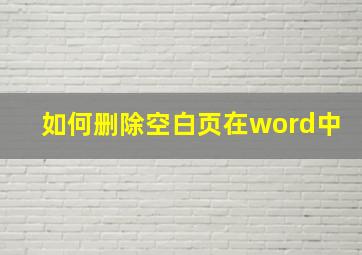 如何删除空白页在word中